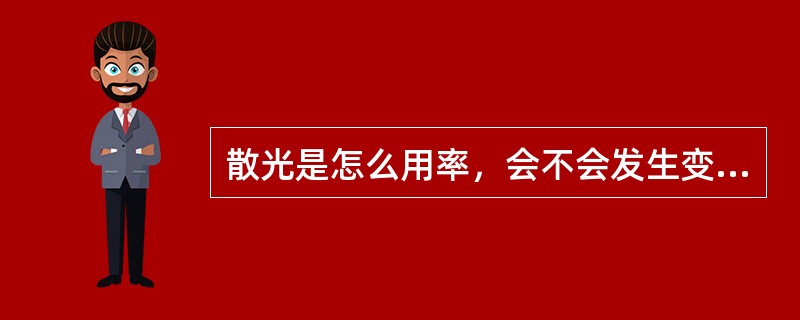 散光是怎么用率，会不会发生变...